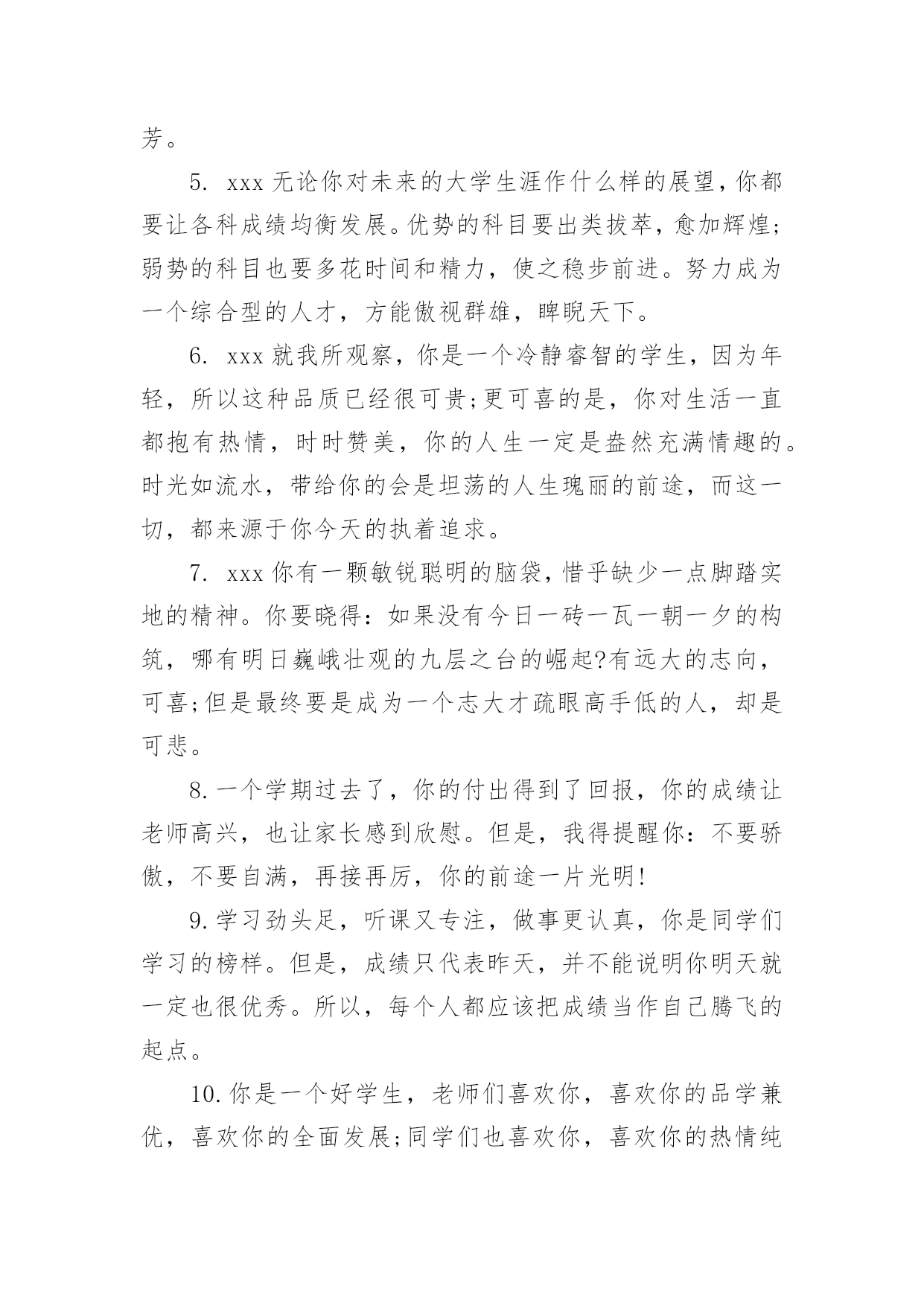 芳。

5. xxx 无论你对未来的大学生涯作什么样的展望，你都要让各科成绩均衡发展。优势的科目要出类拔萃，愈加辉煌;弱势的科目也要多花时间和精力，使之稳步前进。努力成为一个综合型的人才，方能傲视群雄，睥睨天下。

6. xxx 就我所观察，你是一个冷静睿智的学生，因为年轻，所以这种品质已经很可贵;更可喜的是，你对生活一直都抱有热情，时时赞美，你的人生一定是盎然充满情趣的。时光如流水，带给你的会是坦荡的人生瑰丽的前途，而这一切，都来源于你今天的执着追求。

7. xxx 你有一颗敏锐聪明的脑袋，惜乎缺少一点脚踏实地的精神。你要晓得：如果没有今日一砖一瓦一朝一夕的构筑，哪有明日巍峨壮观的九层之台的崛起?有远大的志向，可喜;但是最终要是成为一个志大才疏眼高手低的人，却是可悲。

8. 一个学期过去了，你的付出得到了回报，你的成绩让老师高兴，也让家长感到欣慰。但是，我得提醒你：不要骄傲，不要自满，再接再厉，你的前途一片光明!

9. 学习劲头足，听课又专注，做事更认真，你是同学们学习的榜样。但是，成绩只代表昨天，并不能说明你明天就一定也很优秀。所以，每个人都应该把成绩当作自己腾飞的起点。

10. 你是一个好学生，老师们喜欢你，喜欢你的品学兼优，喜欢你的全面发展;同学们也喜欢你，喜欢你的热情纯